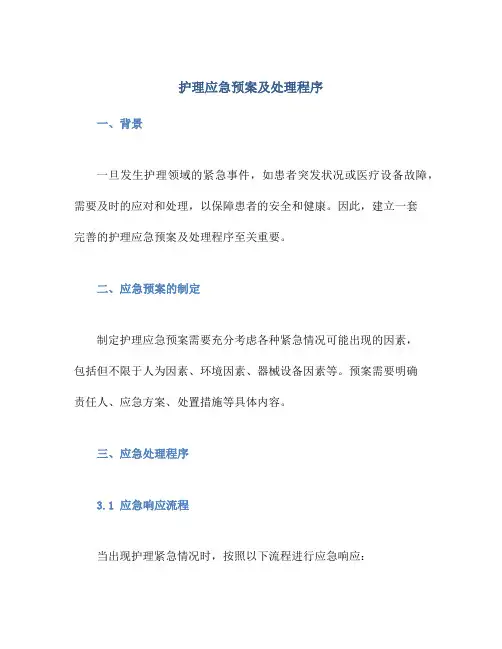 护理应急预案及处理程序

一、背景

一旦发生护理领域的紧急事件，如患者突发状况或医疗设备故障，需要及时的应对和处理，以保障患者的安全和健康。因此，建立一套完善的护理应急预案及处理程序至关重要。

二、应急预案的制定

制定护理应急预案需要充分考虑各种紧急情况可能出现的因素，包括但不限于人为因素、环境因素、器械设备因素等。预案需要明确责任人、应急方案、处置措施等具体内容。

三、应急处理程序

3.1 应急响应流程

当出现护理紧急情况时，按照以下流程进行应急响应：